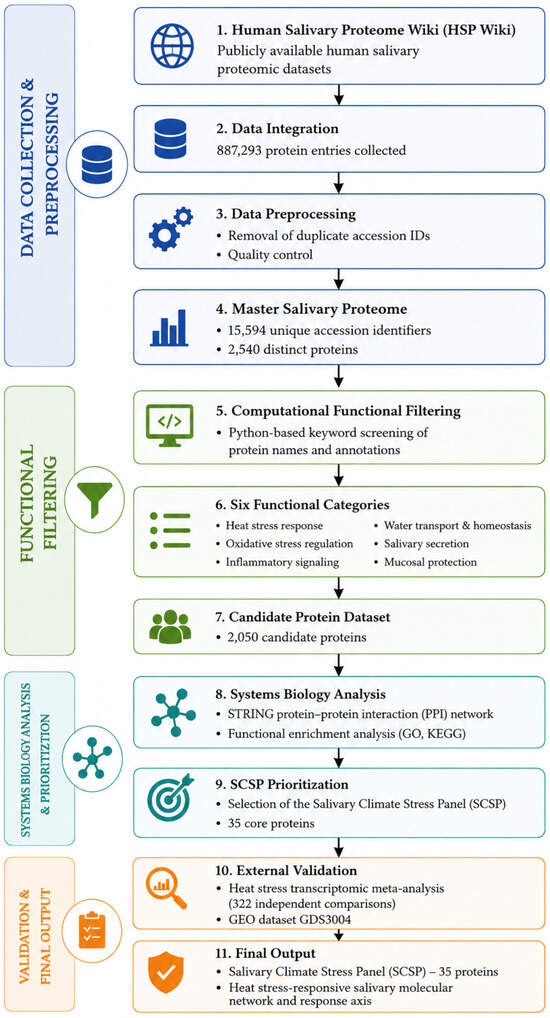 DATA COLLECTION & PREPROCESSING

1. Human Salivary Proteome Wiki (HSP Wiki)
Publicly available human salivary proteomic datasets

2. Data Integration
887,293 protein entries collected

3. Data Preprocessing
• Removal of duplicate accession IDs
• Quality control

4. Master Salivary Proteome
• 15,594 unique accession identifiers
• 2,540 distinct proteins

FUNCTIONAL FILTERING

5. Computational Functional Filtering
• Python-based keyword screening of protein names and annotations

6. Six Functional Categories
• Heat stress response
• Oxidative stress regulation
• Inflammatory signaling
• Water transport & homeostasis
• Salivary secretion
• Mucosal protection

7. Candidate Protein Dataset
• 2,050 candidate proteins

SYSTEMS BIOLOGY ANALYSIS & PRIORITIZTION

8. Systems Biology Analysis
• STRING protein–protein interaction (PPI) network
• Functional enrichment analysis (GO, KEGG)

9. SCSP Prioritization
• Selection of the Salivary Climate Stress Panel (SCSP)
• 35 core proteins

VALIDATION & FINAL OUTPUT

10. External Validation
• Heat stress transcriptomic meta-analysis (322 independent comparisons)
• GEO dataset GDS3004

11. Final Output
• Salivary Climate Stress Panel (SCSP) – 35 proteins
• Heat stress-responsive salivary molecular network and response axis